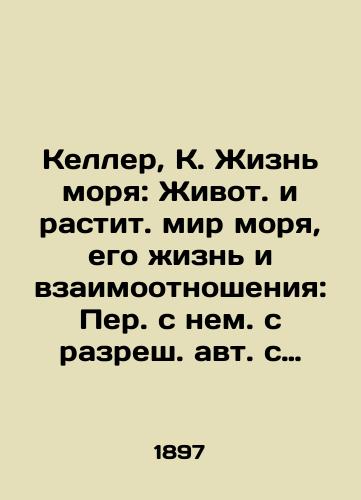 Келлер, К. Жизнь моря: Живот. и растит. мир моря, его жизнь и взаимоотношения: Пер. с нем. с разреш. авт. с…

1897